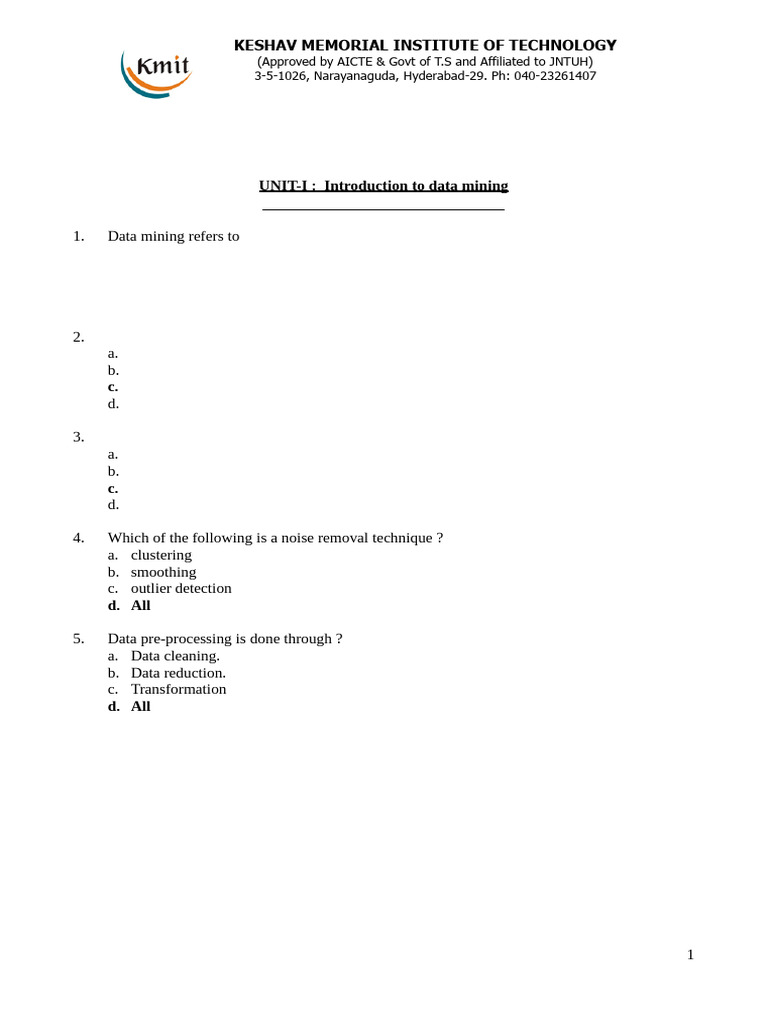 Kmit

KESHAV MEMORIAL INSTITUTE OF TECHNOLOGY
(Approved by AICTE & Govt of T.S and Affiliated to JNTUH)
3-5-1026, Narayanaguda, Hyderabad-29. Ph: 040-23261407

UNIT-I : Introduction to data mining

1. Data mining refers to

2.
a.
b.
c.
d.

3.
a.
b.
c.
d.

4. Which of the following is a noise removal technique ?
a. clustering
b. smoothing
c. outlier detection
d. All

5. Data pre-processing is done through ?
a. Data cleaning.
b. Data reduction.
c. Transformation
d. All

1